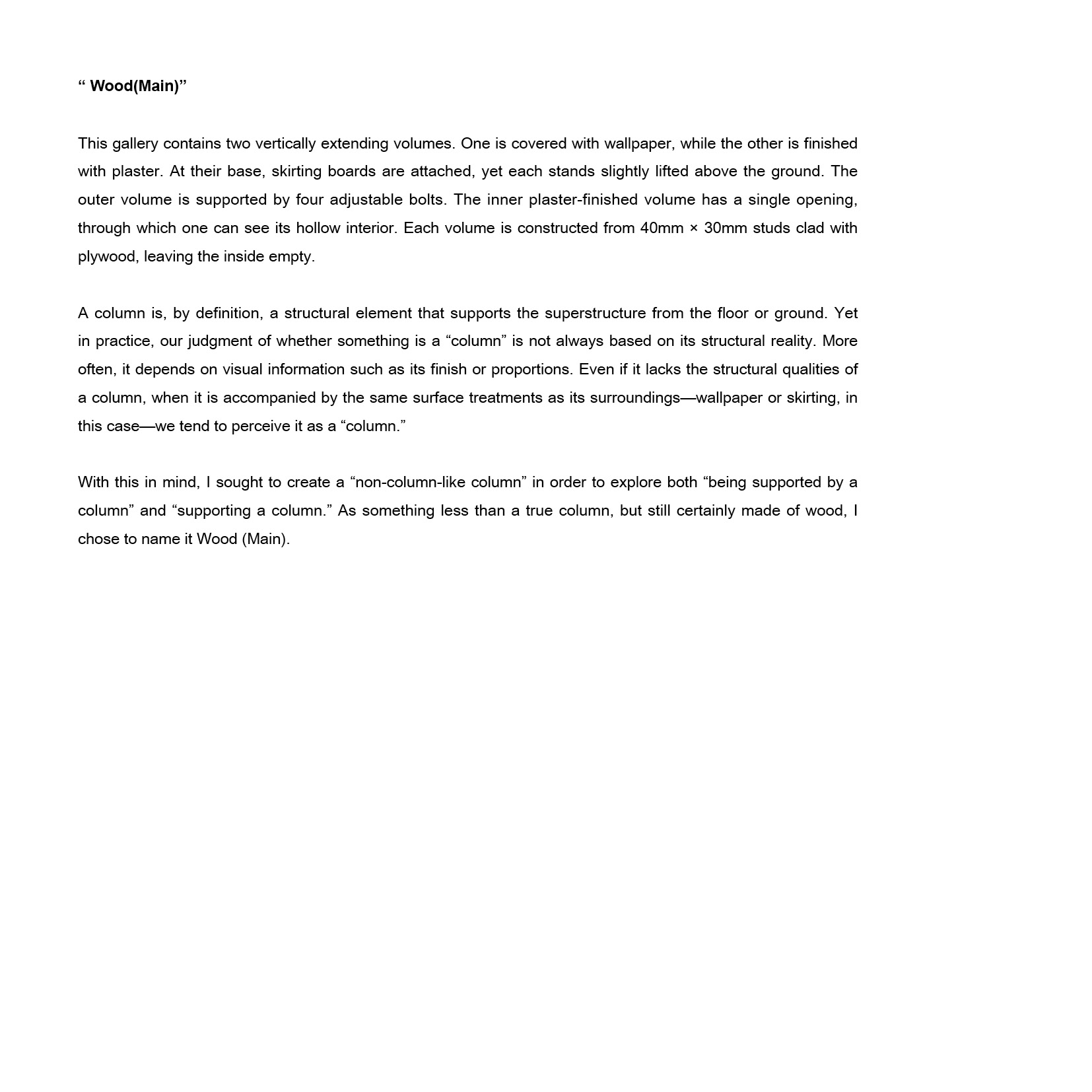 “ Wood(Main)”

This gallery contains two vertically extending volumes. One is covered with wallpaper, while the other is finished with plaster. At their base, skirting boards are attached, yet each stands slightly lifted above the ground. The outer volume is supported by four adjustable bolts. The inner plaster-finished volume has a single opening, through which one can see its hollow interior. Each volume is constructed from 40mm × 30mm studs clad with plywood, leaving the inside empty.

A column is, by definition, a structural element that supports the superstructure from the floor or ground. Yet in practice, our judgment of whether something is a “column” is not always based on its structural reality. More often, it depends on visual information such as its finish or proportions. Even if it lacks the structural qualities of a column, when it is accompanied by the same surface treatments as its surroundings—wallpaper or skirting, in this case—we tend to perceive it as a “column.”

With this in mind, I sought to create a “non-column-like column” in order to explore both “being supported by a column” and “supporting a column.” As something less than a true column, but still certainly made of wood, I chose to name it Wood (Main).